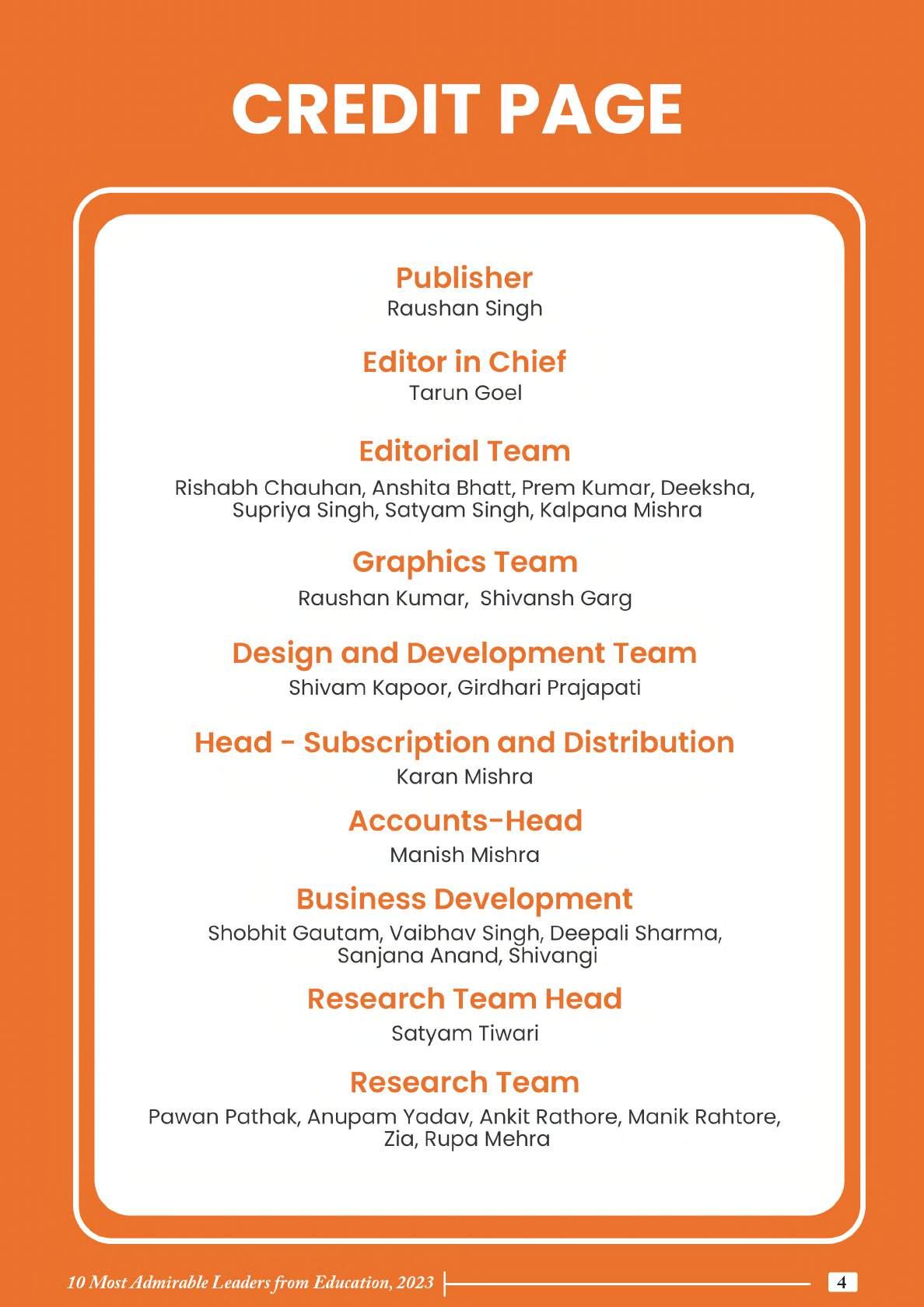 CREDIT PAGE

Publisher
Raushan Singh

Editor in Chief
Tarun Goel

Editorial Team
Rishabh Chauhan, Anshita Bhatt, Prem Kumar, Deeksha, Supriya Singh, Satyam Singh, Kalpana Mishra

Graphics Team
Raushan Kumar, Shivansh Garg

Design and Development Team
Shivam Kapoor, Girdhari Prajapati

Head - Subscription and Distribution
Karan Mishra

Accounts-Head
Manish Mishra

Business Development
Shobhit Gautam, Vaibhav Singh, Deepali Sharma, Sanjana Anand, Shivangi

Research Team Head
Satyam Tiwari

Research Team
Pawan Pathak, Anupam Yadav, Ankit Rathore, Manik Rahtore, Zia, Rupa Mehra

10 Most Admirable Leaders from Education, 2023

4